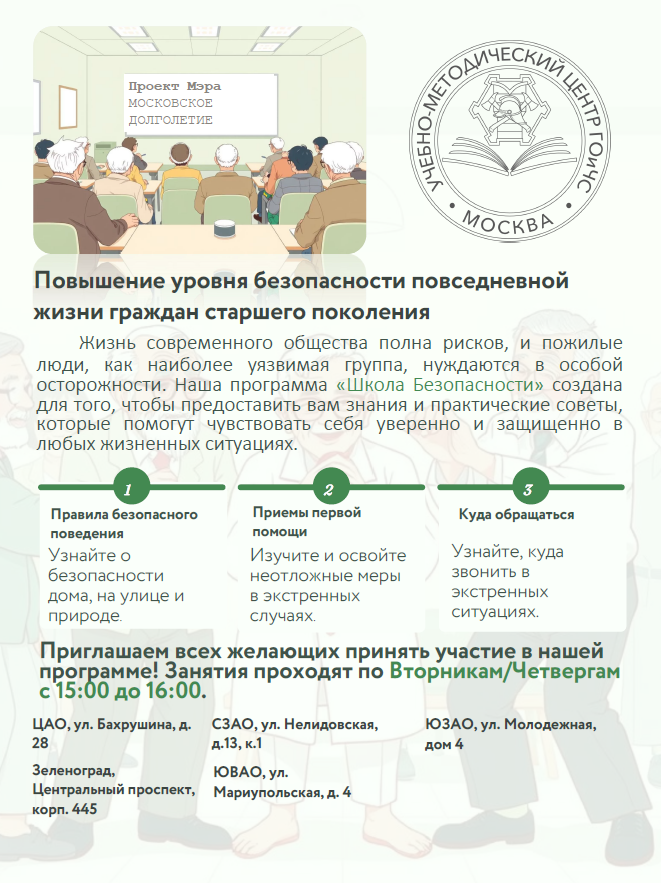 Проект Мэра
МОСКОВСКОЕ
ДОЛГОЛЕТИЕ

УЧЕБНО-МЕТОДИЧЕСКИЙ ЦЕНТР ГОиЧС
МОСКВА

Повышение уровня безопасности повседневной жизни граждан старшего поколения

Жизнь современного общества полна рисков, и пожилые люди, как наиболее уязвимая группа, нуждаются в особой осторожности. Наша программа «Школа Безопасности» создана для того, чтобы предоставить вам знания и практические советы, которые помогут чувствовать себя уверенно и защищенно в любых жизненных ситуациях.

1
Правила безопасного поведения
Узнайте о безопасности дома, на улице и природе.

2
Приемы первой помощи
Изучите и освойте неотложные меры в экстренных случаях.

3
Куда обращаться
Узнайте, куда звонить в экстренных ситуациях.

Приглашаем всех желающих принять участие в нашей программе! Занятия проходят по Вторникам/Четвергам с 15:00 до 16:00.

ЦАО, ул. Бахрушина, д. 28

Зеленоград, Центральный проспект, корп. 445

СЗАО, ул. Нелидовская, д.13, к.1

ЮВАО, ул. Мариупольская, д. 4

ЮЗАО, ул. Молодежная, дом 4